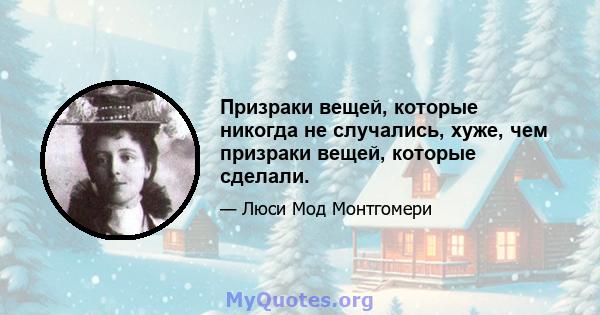 Призраки вещей, которые никогда не случались, хуже, чем призраки вещей, которые сделали.

— Люси Мод Монтгомери

MyQuotes.org